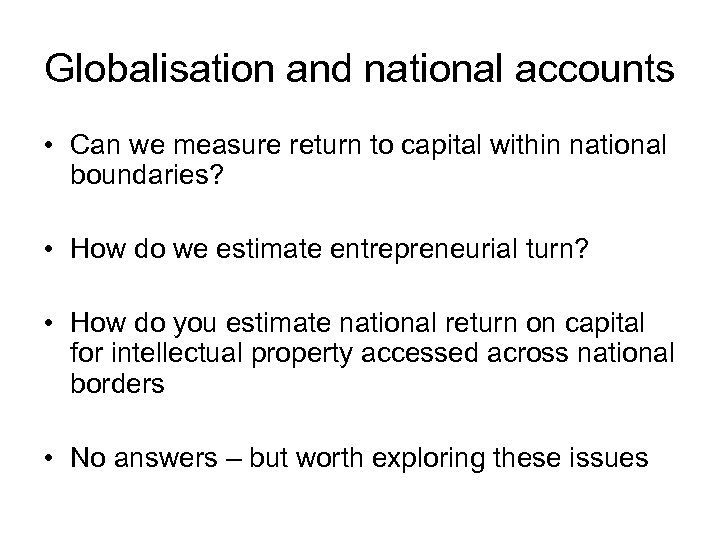 Globalisation and national accounts

• Can we measure return to capital within national boundaries?

• How do we estimate entrepreneurial turn?

• How do you estimate national return on capital for intellectual property accessed across national borders

• No answers – but worth exploring these issues